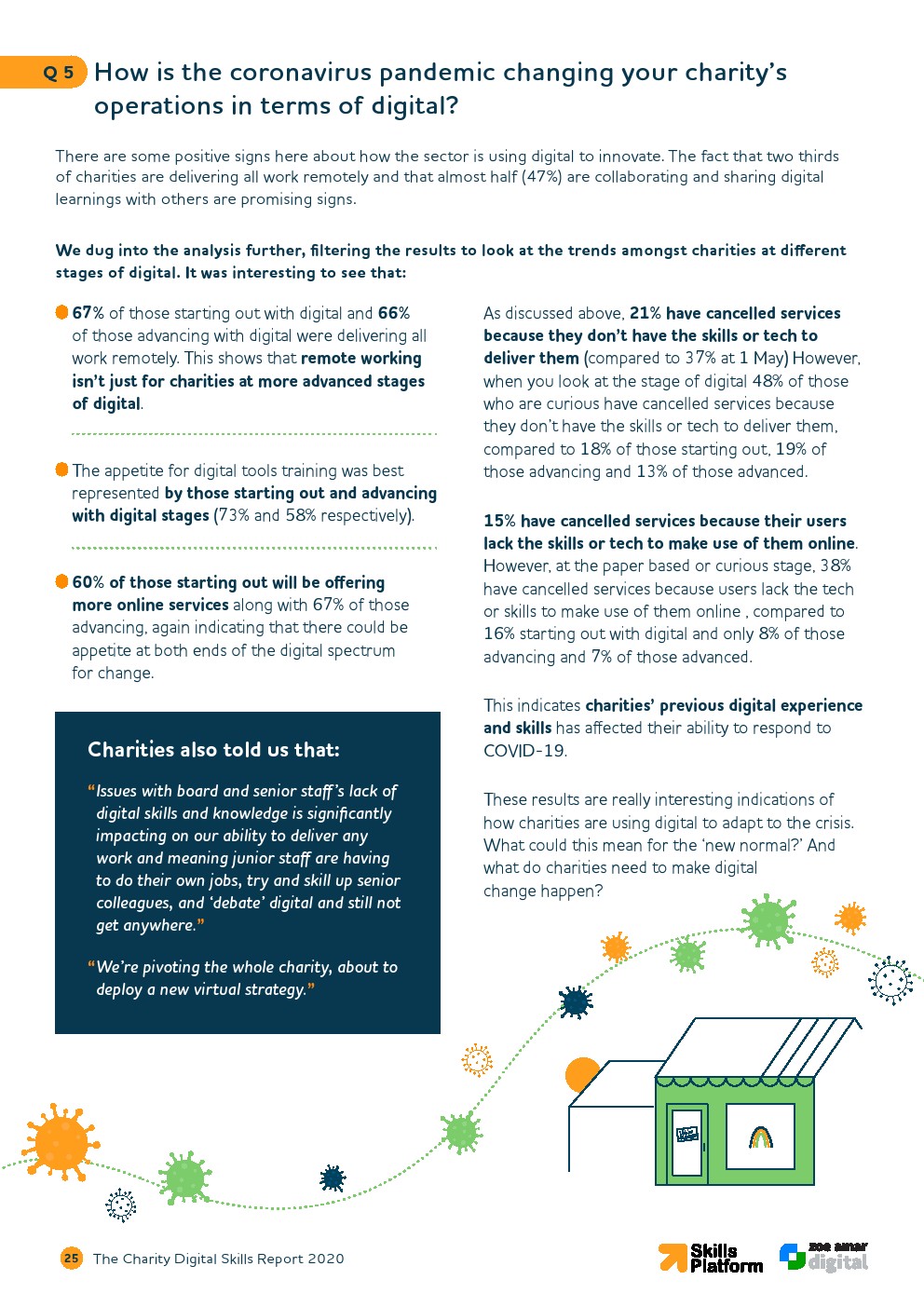 Q 5 How is the coronavirus pandemic changing your charity's operations in terms of digital?

There are some positive signs here about how the sector is using digital to innovate. The fact that two thirds of charities are delivering all work remotely and that almost half (47%) are collaborating and sharing digital learnings with others are promising signs.

We dug into the analysis further, filtering the results to look at the trends amongst charities at different stages of digital. It was interesting to see that:

67% of those starting out with digital and 66% of those advancing with digital were delivering all work remotely. This shows that remote working isn't just for charities at more advanced stages of digital.

The appetite for digital tools training was best represented by those starting out and advancing with digital stages (73% and 58% respectively).

60% of those starting out will be offering more online services along with 67% of those advancing, again indicating that there could be appetite at both ends of the digital spectrum for change.

Charities also told us that:

"Issues with board and senior staff's lack of digital skills and knowledge is significantly impacting on our ability to deliver any work and meaning junior staff are having to do their own jobs, try and skill up senior colleagues, and 'debate' digital and still not get anywhere."

"We're pivoting the whole charity, about to deploy a new virtual strategy."

As discussed above, 21% have cancelled services because they don't have the skills or tech to deliver them (compared to 37% at 1 May) However, when you look at the stage of digital 48% of those who are curious have cancelled services because they don't have the skills or tech to deliver them, compared to 18% of those starting out, 19% of those advancing and 13% of those advanced.

15% have cancelled services because their users lack the skills or tech to make use of them online. However, at the paper based or curious stage, 38% have cancelled services because users lack the tech or skills to make use of them online , compared to 16% starting out with digital and only 8% of those advancing and 7% of those advanced.

This indicates charities' previous digital experience and skills has affected their ability to respond to COVID-19.

These results are really interesting indications of how charities are using digital to adapt to the crisis. What could this mean for the 'new normal?' And what do charities need to make digital change happen?

25 The Charity Digital Skills Report 2020

Skills Platform

zoe amar digital